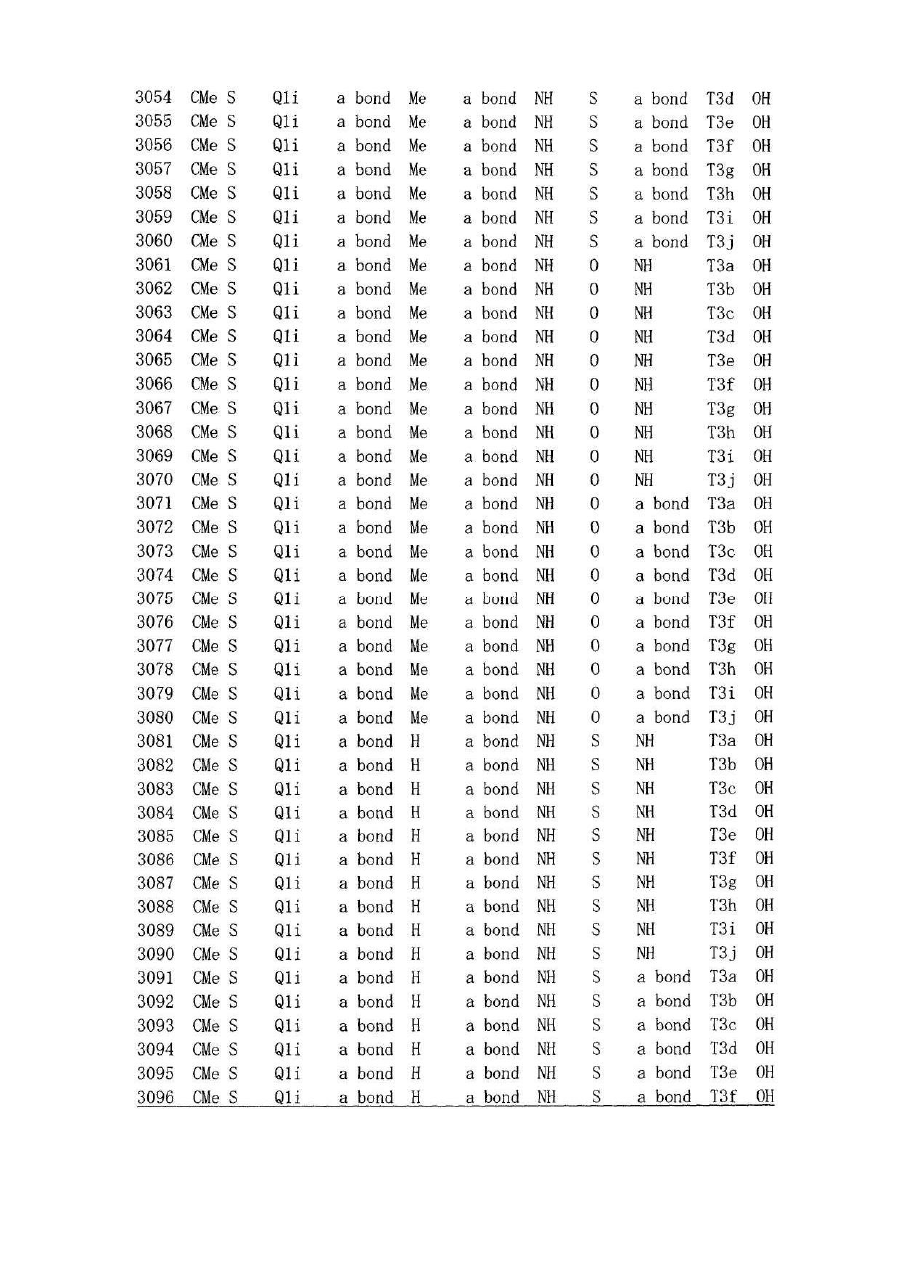 | 3054 | CMe | S | Q1i | a bond | Me | a bond | NH | S | a bond | T3d | OH |
|---|---|---|---|---|---|---|---|---|---|---|---|
| 3055 | CMe | S | Q1i | a bond | Me | a bond | NH | S | a bond | T3e | OH |
| 3056 | CMe | S | Q1i | a bond | Me | a bond | NH | S | a bond | T3f | OH |
| 3057 | CMe | S | Q1i | a bond | Me | a bond | NH | S | a bond | T3g | OH |
| 3058 | CMe | S | Q1i | a bond | Me | a bond | NH | S | a bond | T3h | OH |
| 3059 | CMe | S | Q1i | a bond | Me | a bond | NH | S | a bond | T3i | OH |
| 3060 | CMe | S | Q1i | a bond | Me | a bond | NH | S | a bond | T3j | OH |
| 3061 | CMe | S | Q1i | a bond | Me | a bond | NH | O | NH | T3a | OH |
| 3062 | CMe | S | Q1i | a bond | Me | a bond | NH | O | NH | T3b | OH |
| 3063 | CMe | S | Q1i | a bond | Me | a bond | NH | O | NH | T3c | OH |
| 3064 | CMe | S | Q1i | a bond | Me | a bond | NH | O | NH | T3d | OH |
| 3065 | CMe | S | Q1i | a bond | Me | a bond | NH | O | NH | T3e | OH |
| 3066 | CMe | S | Q1i | a bond | Me | a bond | NH | O | NH | T3f | OH |
| 3067 | CMe | S | Q1i | a bond | Me | a bond | NH | O | NH | T3g | OH |
| 3068 | CMe | S | Q1i | a bond | Me | a bond | NH | O | NH | T3h | OH |
| 3069 | CMe | S | Q1i | a bond | Me | a bond | NH | O | NH | T3i | OH |
| 3070 | CMe | S | Q1i | a bond | Me | a bond | NH | O | NH | T3j | OH |
| 3071 | CMe | S | Q1i | a bond | Me | a bond | NH | O | a bond | T3a | OH |
| 3072 | CMe | S | Q1i | a bond | Me | a bond | NH | O | a bond | T3b | OH |
| 3073 | CMe | S | Q1i | a bond | Me | a bond | NH | O | a bond | T3c | OH |
| 3074 | CMe | S | Q1i | a bond | Me | a bond | NH | O | a bond | T3d | OH |
| 3075 | CMe | S | Q1i | a bond | Me | a bond | NH | O | a bond | T3e | OH |
| 3076 | CMe | S | Q1i | a bond | Me | a bond | NH | O | a bond | T3f | OH |
| 3077 | CMe | S | Q1i | a bond | Me | a bond | NH | O | a bond | T3g | OH |
| 3078 | CMe | S | Q1i | a bond | Me | a bond | NH | O | a bond | T3h | OH |
| 3079 | CMe | S | Q1i | a bond | Me | a bond | NH | O | a bond | T3i | OH |
| 3080 | CMe | S | Q1i | a bond | Me | a bond | NH | O | a bond | T3j | OH |
| 3081 | CMe | S | Q1i | a bond | H | a bond | NH | S | NH | T3a | OH |
| 3082 | CMe | S | Q1i | a bond | H | a bond | NH | S | NH | T3b | OH |
| 3083 | CMe | S | Q1i | a bond | H | a bond | NH | S | NH | T3c | OH |
| 3084 | CMe | S | Q1i | a bond | H | a bond | NH | S | NH | T3d | OH |
| 3085 | CMe | S | Q1i | a bond | H | a bond | NH | S | NH | T3e | OH |
| 3086 | CMe | S | Q1i | a bond | H | a bond | NH | S | NH | T3f | OH |
| 3087 | CMe | S | Q1i | a bond | H | a bond | NH | S | NH | T3g | OH |
| 3088 | CMe | S | Q1i | a bond | H | a bond | NH | S | NH | T3h | OH |
| 3089 | CMe | S | Q1i | a bond | H | a bond | NH | S | NH | T3i | OH |
| 3090 | CMe | S | Q1i | a bond | H | a bond | NH | S | NH | T3j | OH |
| 3091 | CMe | S | Q1i | a bond | H | a bond | NH | S | a bond | T3a | OH |
| 3092 | CMe | S | Q1i | a bond | H | a bond | NH | S | a bond | T3b | OH |
| 3093 | CMe | S | Q1i | a bond | H | a bond | NH | S | a bond | T3c | OH |
| 3094 | CMe | S | Q1i | a bond | H | a bond | NH | S | a bond | T3d | OH |
| 3095 | CMe | S | Q1i | a bond | H | a bond | NH | S | a bond | T3e | OH |
| 3096 | CMe | S | Q1i | a bond | H | a bond | NH | S | a bond | T3f | OH |